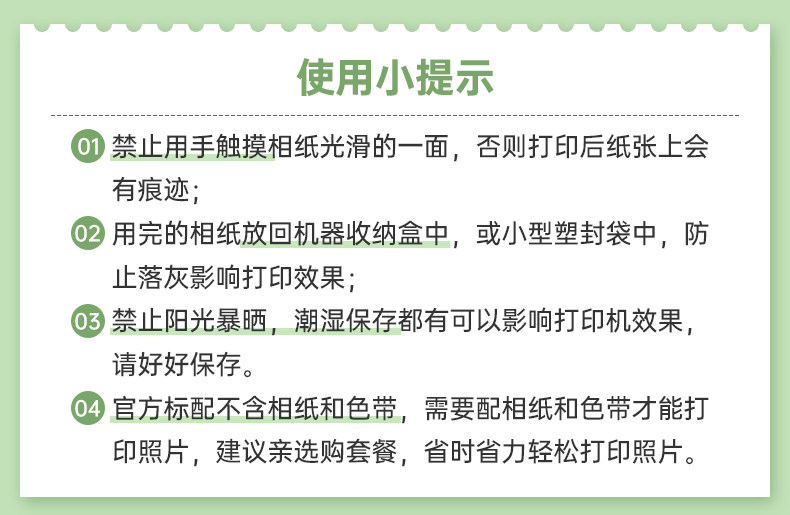 使用小提示

01 禁止用手触摸相纸光滑的一面，否则打印后纸张上会有痕迹；

02 用完的相纸放回机器收纳盒中，或小型塑封袋中，防止落灰影响打印效果；

03 禁止阳光暴晒，潮湿保存都有可以影响打印机效果，请好好保存。

04 官方标配不含相纸和色带，需要配相纸和色带才能打印照片，建议亲选购套餐，省时省力轻松打印照片。